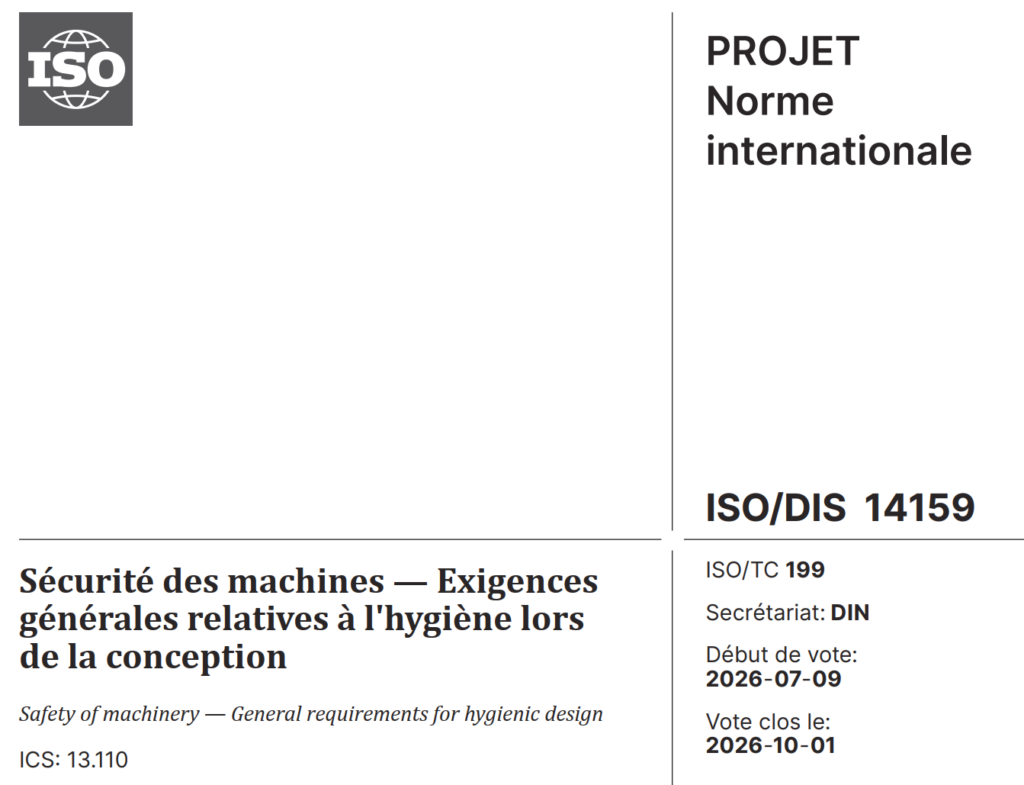 ISO

PROJET
Norme
internationale

ISO/DIS 14159

Sécurité des machines — Exigences générales relatives à l'hygiène lors de la conception

Safety of machinery — General requirements for hygienic design

ICS: 13.110

ISO/TC 199

Secrétariat: DIN

Début de vote:
2026-07-09

Vote clos le:
2026-10-01